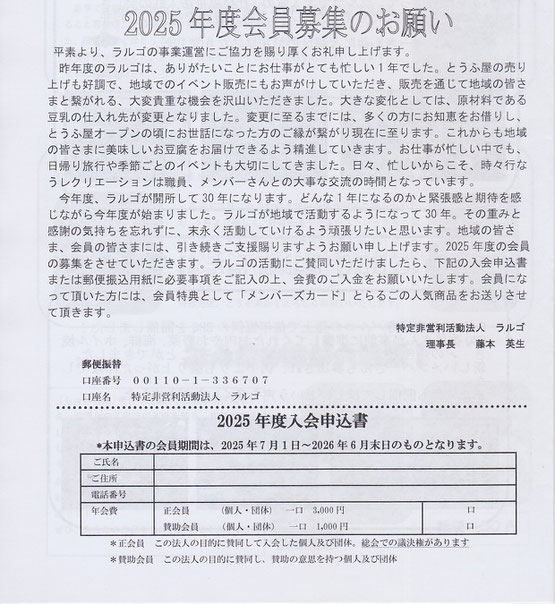 2025年度会員募集のお願い

平素より、ラルゴの事業運営にご協力を賜り厚くお礼申し上げます。

昨年度のラルゴは、ありがたいことにお仕事がとても忙しい1年でした。とうふ屋の売り上げも好調で、地域でのイベント販売にもお声がけしていただき、販売を通じて地域の皆さまと繋がれる、大変貴重な機会を沢山いただきました。大きな変化としては、原材料である豆乳の仕入れ先が変更となりました。変更に至るまでには、多くの方にお知恵をお借りし、とうふ屋オープンの頃にお世話になった方のご縁が繋がり現在に至ります。これからも地域の皆さまに美味しいお豆腐をお届けできるよう精進していきます。お仕事が忙しい中でも、日帰り旅行や季節ごとのイベントも大切にしてきました。日々、忙しいからこそ、時々行なうレクリエーションは職員、メンバーさんとの大事な交流の時間となっています。

今年度、ラルゴが開所して30年になります。どんな1年になるのかと緊張感と期待を感じながら今年度が始まりました。ラルゴが地域で活動するようになって30年。その重みと感謝の気持ちを忘れずに、末永く活動していけるよう頑張りたいと思います。地域の皆さま、会員の皆さまには、引き続きご支援賜りますようお願い申し上げます。2025年度の会員の募集をさせていただきます。ラルゴの活動にご賛同いただけましたら、下記の入会申込書または郵便振込用紙に必要事項をご記入の上、会費のご入金をお願いいたします。会員になって頂いた方には、会員特典として「メンバーズカード」とらるごの人気商品をお送りさせて頂きます。

特定非営利活動法人　ラルゴ
理事長　藤本　英生

郵便振替
口座番号　００１１０－１－３３６７０７
口座名　特定非営利活動法人　ラルゴ

2025年度入会申込書

＊本申込書の会員期間は、2025年7月1日～2026年6月末日のものとなります。

| ご氏名 | | |
|---|---|---|
| ご住所 | | |
| 電話番号 | | |
| 年会費 | 正会員　（個人・団体）　一口　3,000円 | 口 |
| | 賛助会員　（個人・団体）　一口　1,000円 | 口 |

＊正会員　この法人の目的に賛同して入会した個人及び団体。総会での議決権があります

＊賛助会員　この法人の目的に賛同し、賛助の意思を持つ個人及び団体